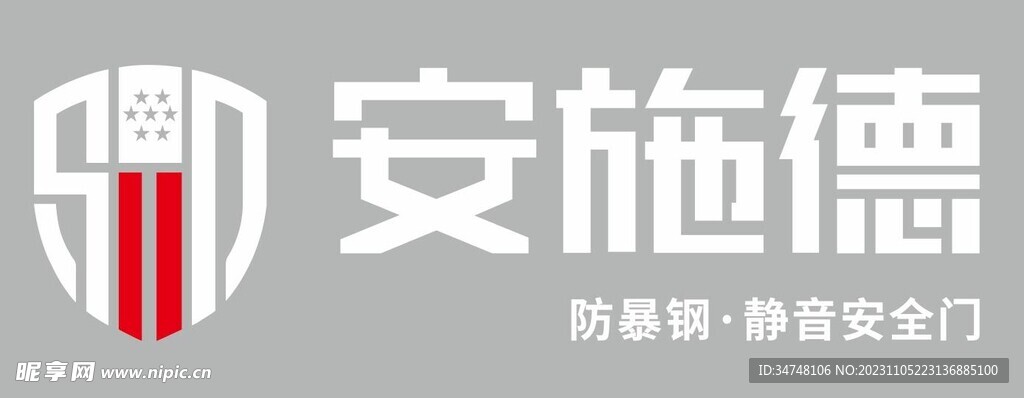 安施德

防暴钢·静音安全门

昵享网 www.nipic.cn

ID:34748106 NO:20231105223136885100